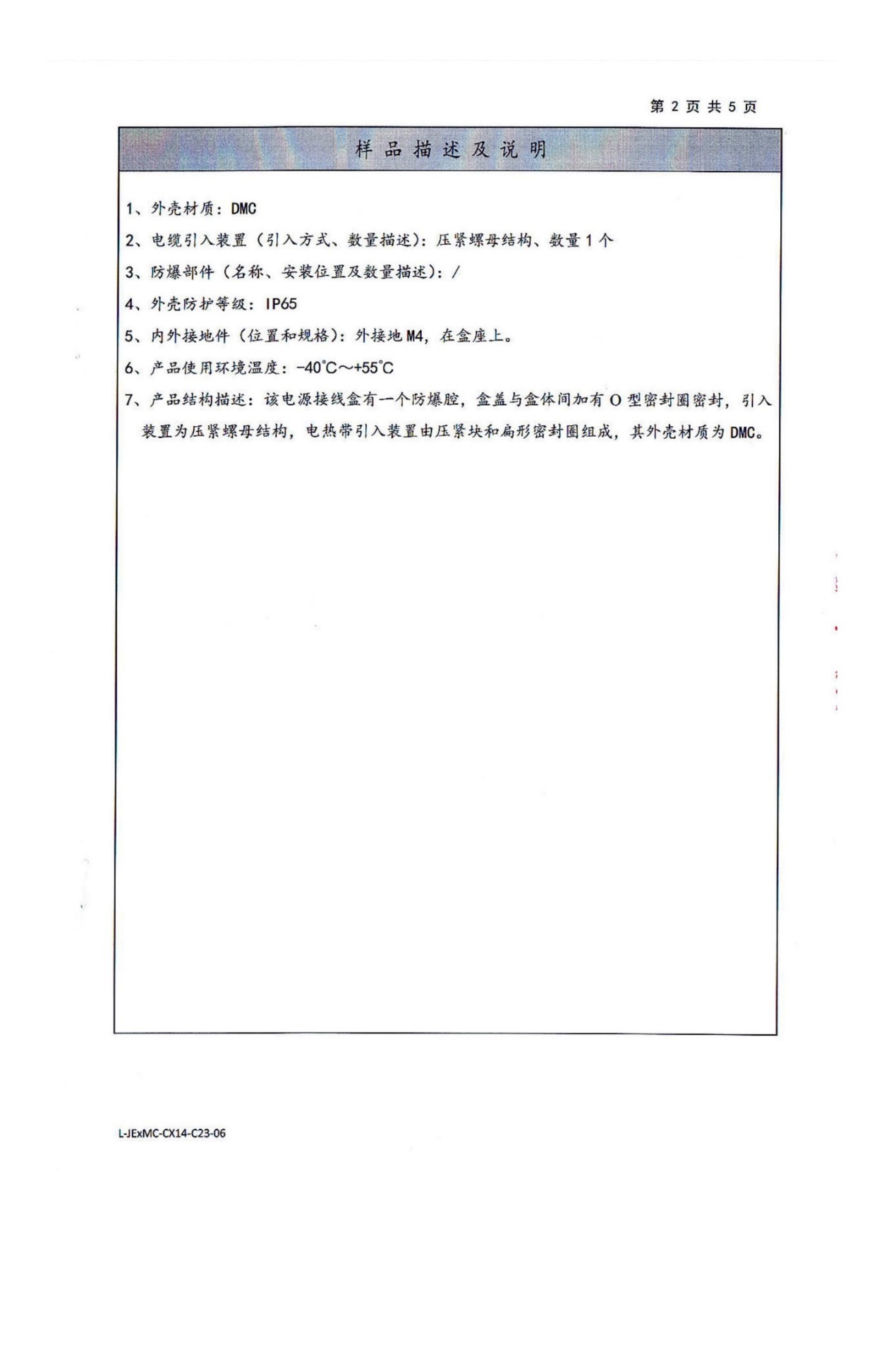 第 2 页 共 5 页

样 品 描 述 及 说 明

1、外壳材质：DMC

2、电缆引入装置（引入方式、数量描述）：压紧螺母结构、数量 1 个

3、防爆部件（名称、安装位置及数量描述）：/

4、外壳防护等级：IP65

5、内外接地件（位置和规格）：外接地 M4，在盒座上。

6、产品使用环境温度：-40℃～+55℃

7、产品结构描述：该电源接线盒有一个防爆腔，盒盖与盒体间加有 O 型密封圈密封，引入装置为压紧螺母结构，电热带引入装置由压紧块和扁形密封圈组成，其外壳材质为 DMC。

L-JExMC-CX14-C23-06